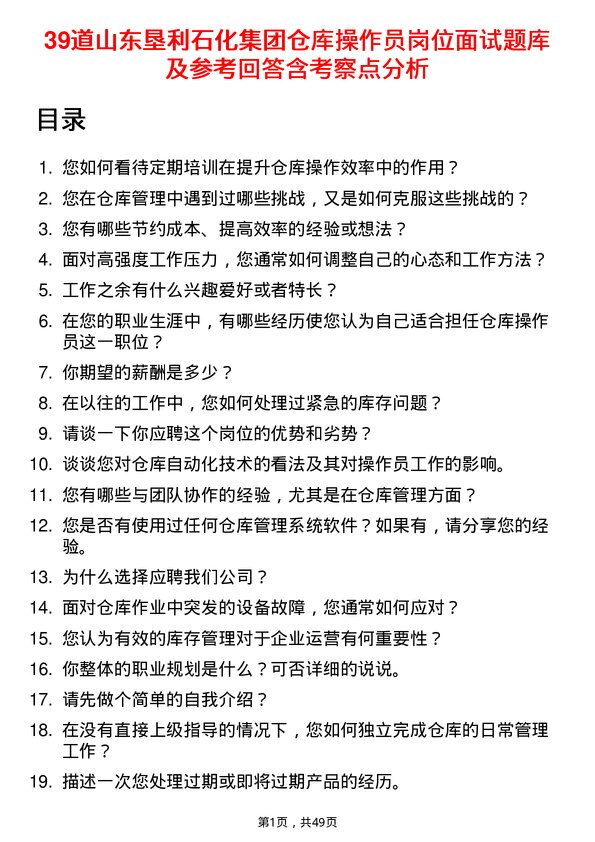 39道山东垦利石化集团仓库操作员岗位面试题库及参考回答含考察点分析

目录

1. 您如何看待定期培训在提升仓库操作效率中的作用？
2. 您在仓库管理中遇到过哪些挑战，又是如何克服这些挑战的？
3. 您有哪些节约成本、提高效率的经验或想法？
4. 面对高强度工作压力，您通常如何调整自己的心态和工作方法？
5. 工作之余有什么兴趣爱好或者特长？
6. 在您的职业生涯中，有哪些经历使您认为自己适合担任仓库操作员这一职位？
7. 你期望的薪酬是多少？
8. 在以往的工作中，您如何处理过紧急的库存问题？
9. 请谈一下你应聘这个岗位的优势和劣势？
10. 谈谈您对仓库自动化技术的看法及其对操作员工作的影响。
11. 您有哪些与团队协作的经验，尤其是在仓库管理方面？
12. 您是否有使用过任何仓库管理系统软件？如果有，请分享您的经验。
13. 为什么选择应聘我们公司？
14. 面对仓库作业中突发的设备故障，您通常如何应对？
15. 您认为有效的库存管理对于企业运营有何重要性？
16. 你整体的职业规划是什么？可否详细的说说。
17. 请先做个简单的自我介绍？
18. 在没有直接上级指导的情况下，您如何独立完成仓库的日常管理工作？
19. 描述一次您处理过期或即将过期产品的经历。

第1页，共49页